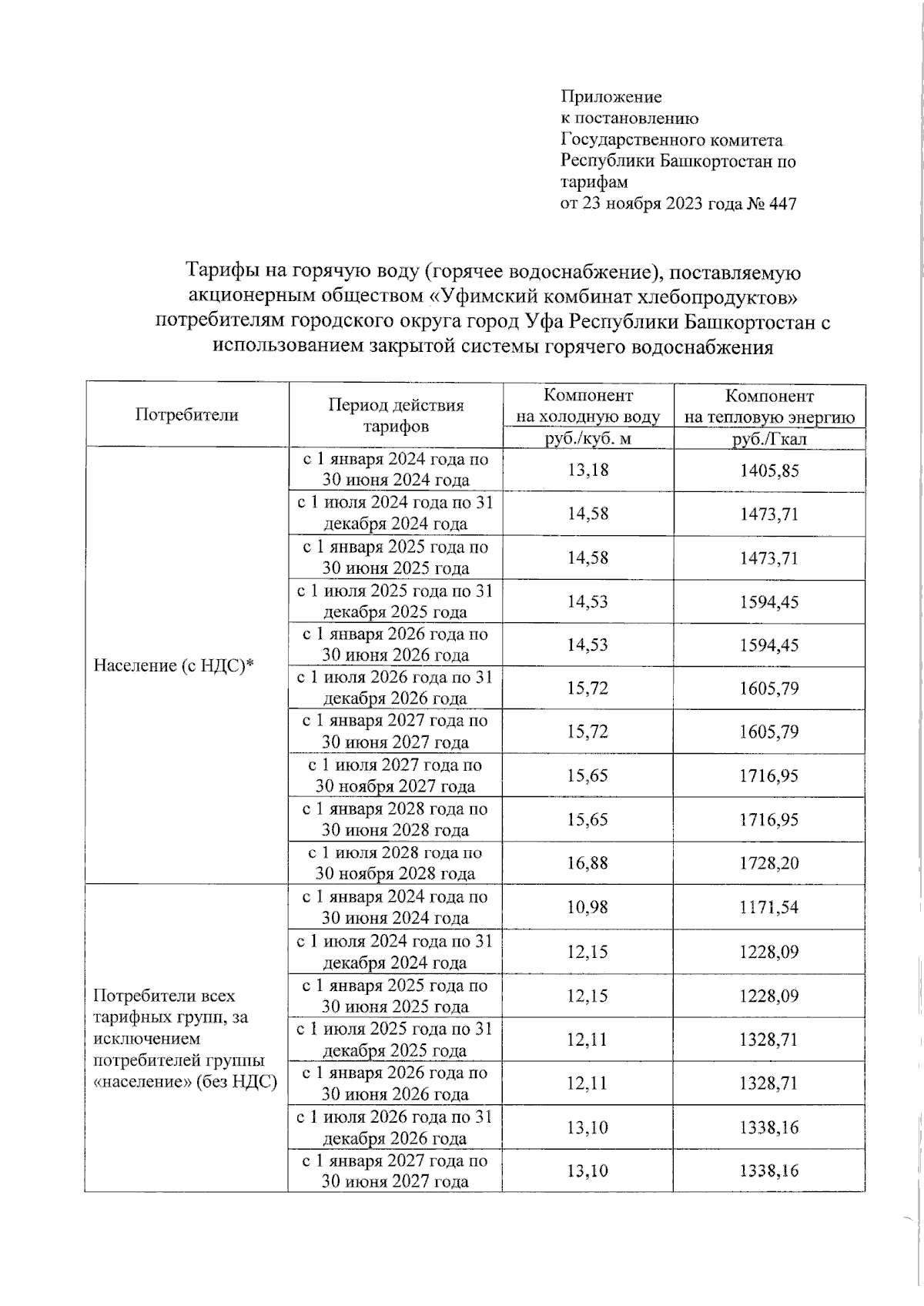 Приложение
к постановлению
Государственного комитета
Республики Башкортостан по тарифам
от 23 ноября 2023 года № 447

Тарифы на горячую воду (горячее водоснабжение), поставляемую акционерным обществом «Уфимский комбинат хлебопродуктов» потребителям городского округа город Уфа Республики Башкортостан с использованием закрытой системы горячего водоснабжения

| Потребители | Период действия тарифов | Компонент на холодную воду | Компонент на тепловую энергию |
|---|---|---|---|
| | | руб./куб. м | руб./Гкал |
| Население (с НДС)* | с 1 января 2024 года по 30 июня 2024 года | 13,18 | 1405,85 |
| | с 1 июля 2024 года по 31 декабря 2024 года | 14,58 | 1473,71 |
| | с 1 января 2025 года по 30 июня 2025 года | 14,58 | 1473,71 |
| | с 1 июля 2025 года по 31 декабря 2025 года | 14,53 | 1594,45 |
| | с 1 января 2026 года по 30 июня 2026 года | 14,53 | 1594,45 |
| | с 1 июля 2026 года по 31 декабря 2026 года | 15,72 | 1605,79 |
| | с 1 января 2027 года по 30 июня 2027 года | 15,72 | 1605,79 |
| | с 1 июля 2027 года по 30 ноября 2027 года | 15,65 | 1716,95 |
| | с 1 января 2028 года по 30 июня 2028 года | 15,65 | 1716,95 |
| | с 1 июля 2028 года по 30 ноября 2028 года | 16,88 | 1728,20 |
| Потребители всех тарифных групп, за исключением потребителей группы «население» (без НДС) | с 1 января 2024 года по 30 июня 2024 года | 10,98 | 1171,54 |
| | с 1 июля 2024 года по 31 декабря 2024 года | 12,15 | 1228,09 |
| | с 1 января 2025 года по 30 июня 2025 года | 12,15 | 1228,09 |
| | с 1 июля 2025 года по 31 декабря 2025 года | 12,11 | 1328,71 |
| | с 1 января 2026 года по 30 июня 2026 года | 12,11 | 1328,71 |
| | с 1 июля 2026 года по 31 декабря 2026 года | 13,10 | 1338,16 |
| | с 1 января 2027 года по 30 июня 2027 года | 13,10 | 1338,16 |